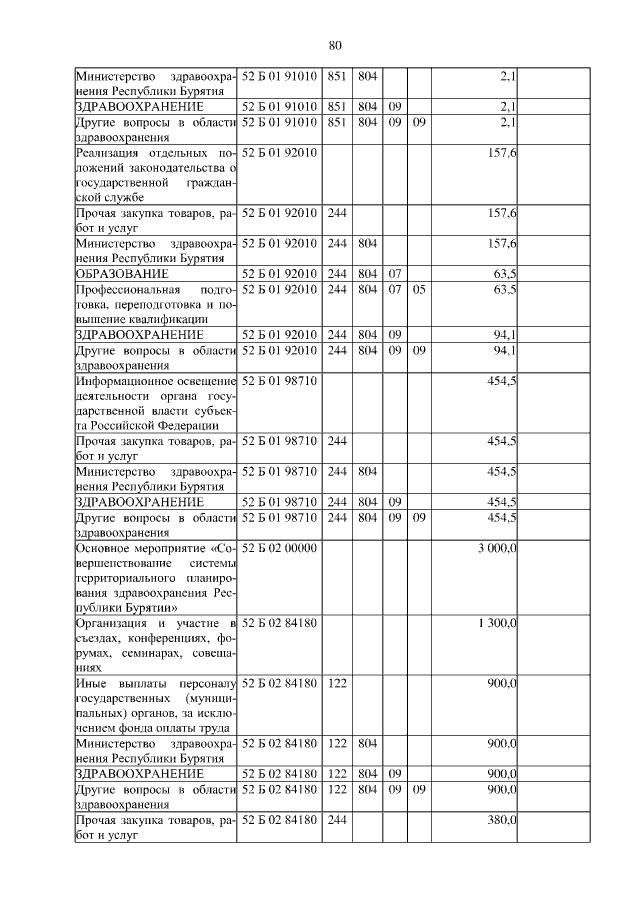 80

| | | | | | | | |
|---|---|---|---|---|---|---|---|
| Министерство здравоохранения Республики Бурятия | 52 Б 01 91010 | 851 | 804 | | | 2,1 | |
| ЗДРАВООХРАНЕНИЕ | 52 Б 01 91010 | 851 | 804 | 09 | | 2,1 | |
| Другие вопросы в области здравоохранения | 52 Б 01 91010 | 851 | 804 | 09 | 09 | 2,1 | |
| Реализация отдельных положений законодательства о государственной гражданской службе | 52 Б 01 92010 | | | | | 157,6 | |
| Прочая закупка товаров, работ и услуг | 52 Б 01 92010 | 244 | | | | 157,6 | |
| Министерство здравоохранения Республики Бурятия | 52 Б 01 92010 | 244 | 804 | | | 157,6 | |
| ОБРАЗОВАНИЕ | 52 Б 01 92010 | 244 | 804 | 07 | | 63,5 | |
| Профессиональная подготовка, переподготовка и повышение квалификации | 52 Б 01 92010 | 244 | 804 | 07 | 05 | 63,5 | |
| ЗДРАВООХРАНЕНИЕ | 52 Б 01 92010 | 244 | 804 | 09 | | 94,1 | |
| Другие вопросы в области здравоохранения | 52 Б 01 92010 | 244 | 804 | 09 | 09 | 94,1 | |
| Информационное освещение деятельности органа государственной власти субъекта Российской Федерации | 52 Б 01 98710 | | | | | 454,5 | |
| Прочая закупка товаров, работ и услуг | 52 Б 01 98710 | 244 | | | | 454,5 | |
| Министерство здравоохранения Республики Бурятия | 52 Б 01 98710 | 244 | 804 | | | 454,5 | |
| ЗДРАВООХРАНЕНИЕ | 52 Б 01 98710 | 244 | 804 | 09 | | 454,5 | |
| Другие вопросы в области здравоохранения | 52 Б 01 98710 | 244 | 804 | 09 | 09 | 454,5 | |
| Основное мероприятие «Совершенствование системы территориального планирования здравоохранения Республики Бурятии» | 52 Б 02 00000 | | | | | 3 000,0 | |
| Организация и участие в съездах, конференциях, форумах, семинарах, совещаниях | 52 Б 02 84180 | | | | | 1 300,0 | |
| Иные выплаты персоналу государственных (муниципальных) органов, за исключением фонда оплаты труда | 52 Б 02 84180 | 122 | | | | 900,0 | |
| Министерство здравоохранения Республики Бурятия | 52 Б 02 84180 | 122 | 804 | | | 900,0 | |
| ЗДРАВООХРАНЕНИЕ | 52 Б 02 84180 | 122 | 804 | 09 | | 900,0 | |
| Другие вопросы в области здравоохранения | 52 Б 02 84180 | 122 | 804 | 09 | 09 | 900,0 | |
| Прочая закупка товаров, работ и услуг | 52 Б 02 84180 | 244 | | | | 380,0 | |